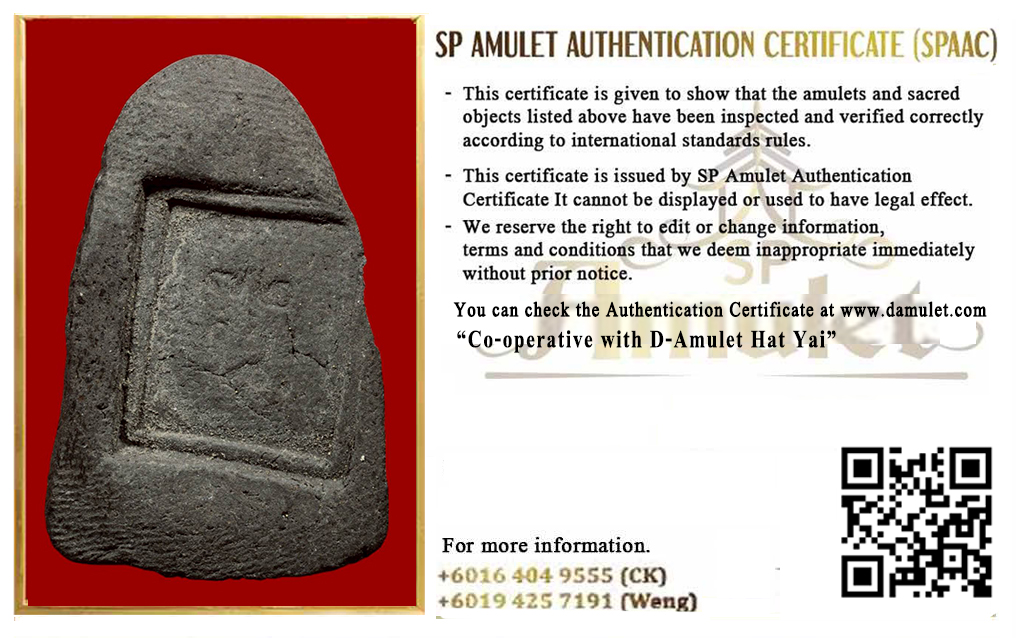 SP AMULET AUTHENTICATION CERTIFICATE (SPAAC)

- This certificate is given to show that the amulets and sacred objects listed above have been inspected and verified correctly according to international standards rules.

- This certificate is issued by SP Amulet Authentication Certificate It cannot be displayed or used to have legal effect.

- We reserve the right to edit or change information, terms and conditions that we deem inappropriate immediately without prior notice.

You can check the Authentication Certificate at www.damulet.com

"Co-operative with D-Amulet Hat Yai"

For more information.
+6016 404 9555 (CK)
+6019 425 7191 (Weng)

SP Amulet